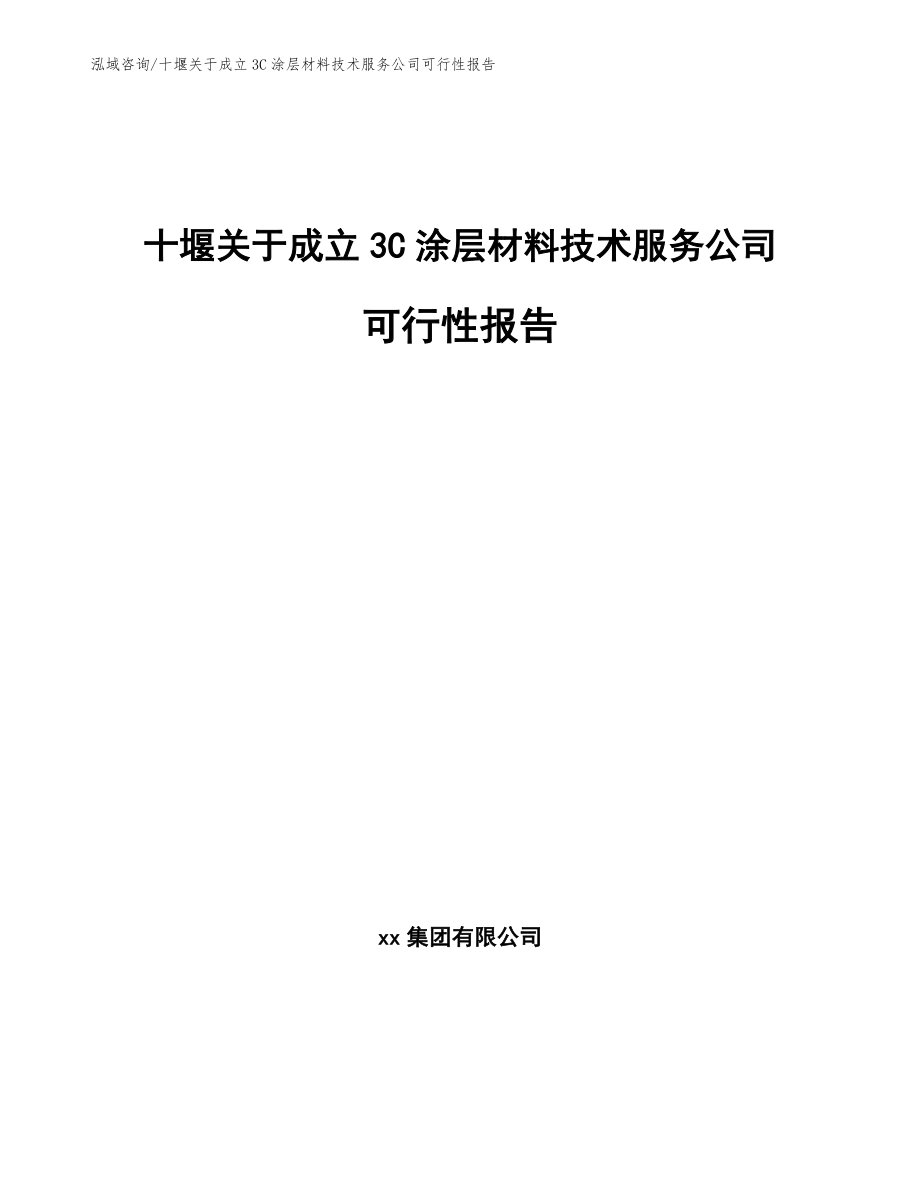 泓域咨询/十堰关于成立3C涂层材料技术服务公司可行性报告

十堰关于成立3C涂层材料技术服务公司可行性报告

xx集团有限公司